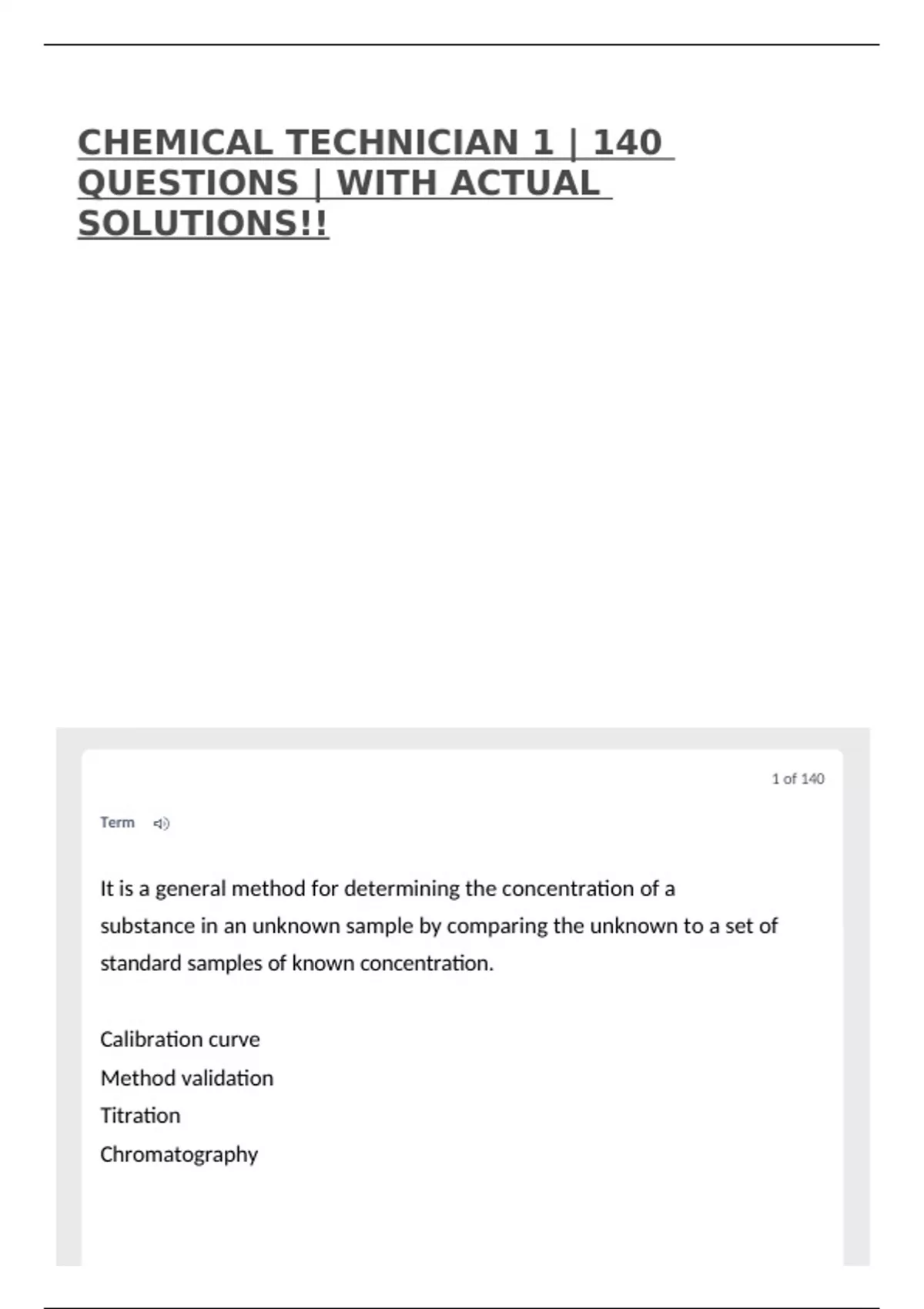 CHEMICAL TECHNICIAN 1 | 140 QUESTIONS | WITH ACTUAL SOLUTIONS!!

1 of 140

Term

It is a general method for determining the concentration of a substance in an unknown sample by comparing the unknown to a set of standard samples of known concentration.

Calibration curve
Method validation
Titration
Chromatography